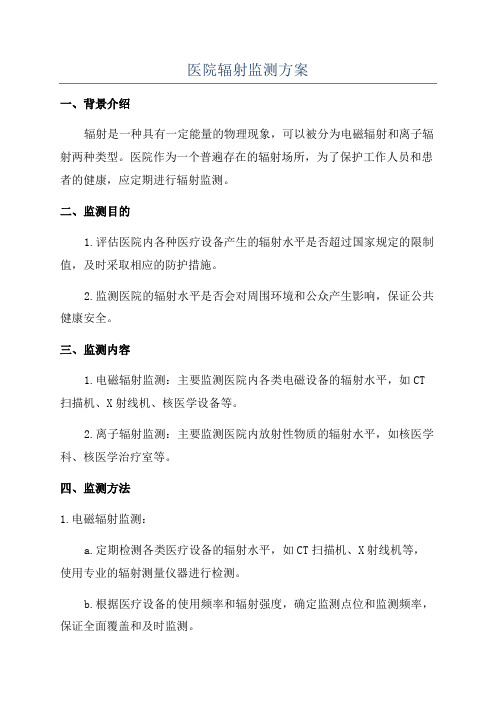 医院辐射监测方案

一、背景介绍

辐射是一种具有一定能量的物理现象，可以被分为电磁辐射和离子辐射两种类型。医院作为一个普遍存在的辐射场所，为了保护工作人员和患者的健康，应定期进行辐射监测。

二、监测目的

1.评估医院内各种医疗设备产生的辐射水平是否超过国家规定的限制值，及时采取相应的防护措施。

2.监测医院的辐射水平是否会对周围环境和公众产生影响，保证公共健康安全。

三、监测内容

1.电磁辐射监测：主要监测医院内各类电磁设备的辐射水平，如CT扫描机、X射线机、核医学设备等。

2.离子辐射监测：主要监测医院内放射性物质的辐射水平，如核医学科、核医学治疗室等。

四、监测方法

1.电磁辐射监测：

a.定期检测各类医疗设备的辐射水平，如CT扫描机、X射线机等，使用专业的辐射测量仪器进行检测。

b.根据医疗设备的使用频率和辐射强度，确定监测点位和监测频率，保证全面覆盖和及时监测。